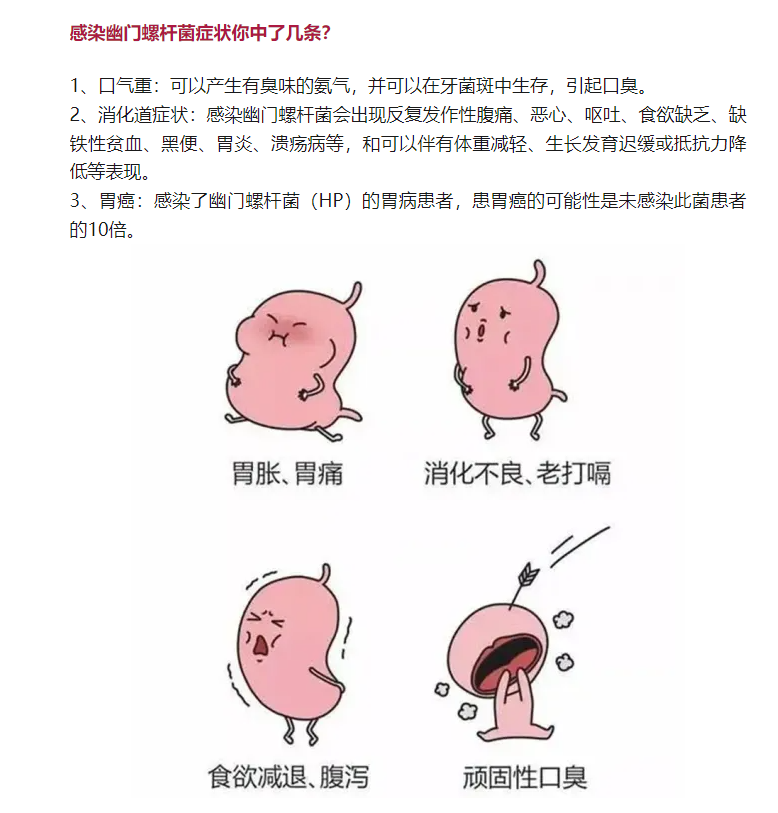 感染幽门螺杆菌症状你中了几条？

1、口气重：可以产生有臭味的氨气，并可以在牙菌斑中生存，引起口臭。
2、消化道症状：感染幽门螺杆菌会出现反复发作性腹痛、恶心、呕吐、食欲缺乏、缺铁性贫血、黑便、胃炎、溃疡病等，和可以伴有体重减轻、生长发育迟缓或抵抗力降低等表现。
3、胃癌：感染了幽门螺杆菌（HP）的胃病患者，患胃癌的可能性是未感染此菌患者的10倍。

胃胀、胃痛

消化不良、老打嗝

食欲减退、腹泻

顽固性口臭